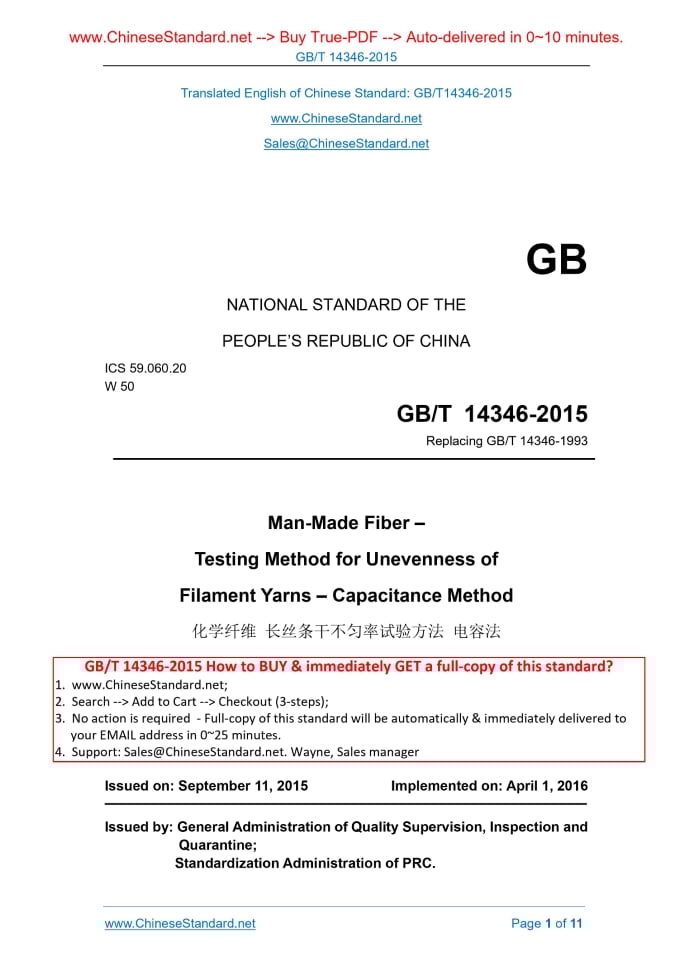 www.ChineseStandard.net --> Buy True-PDF --> Auto-delivered in 0~10 minutes.
GB/T 14346-2015

Translated English of Chinese Standard: GB/T14346-2015

www.ChineseStandard.net

Sales@ChineseStandard.net

GB

NATIONAL STANDARD OF THE

PEOPLE'S REPUBLIC OF CHINA

ICS 59.060.20
W 50

GB/T 14346-2015

Replacing GB/T 14346-1993

Man-Made Fiber –

Testing Method for Unevenness of

Filament Yarns – Capacitance Method

化学纤维 长丝条干不匀率试验方法 电容法

GB/T 14346-2015 How to BUY & immediately GET a full-copy of this standard?
1. www.ChineseStandard.net;
2. Search --> Add to Cart --> Checkout (3-steps);
3. No action is required - Full-copy of this standard will be automatically & immediately delivered to your EMAIL address in 0~25 minutes.
4. Support: Sales@ChineseStandard.net. Wayne, Sales manager

Issued on: September 11, 2015 Implemented on: April 1, 2016

Issued by: General Administration of Quality Supervision, Inspection and Quarantine;
Standardization Administration of PRC.

www.ChineseStandard.net Page 1 of 11